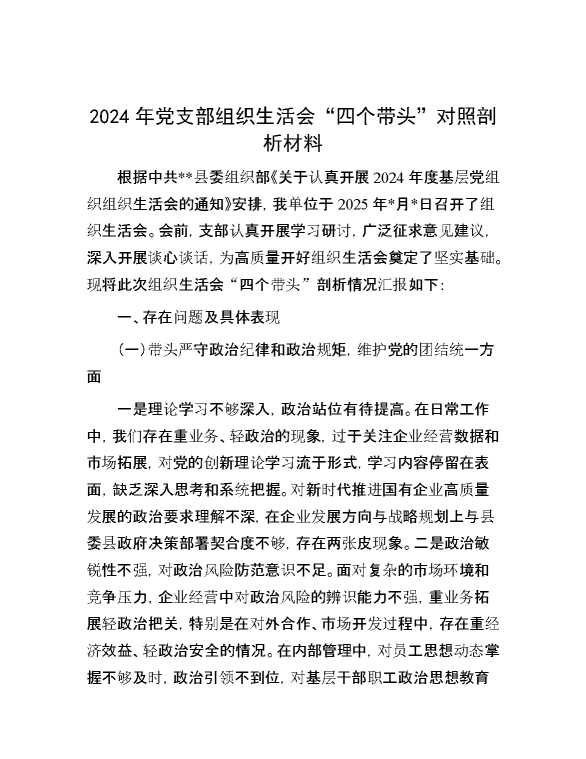 2024 年党支部组织生活会“四个带头”对照剖析材料

根据中共**县委组织部《关于认真开展 2024 年度基层党组织组织生活会的通知》安排，我单位于 2025 年*月*日召开了组织生活会。会前，支部认真开展学习研讨，广泛征求意见建议，深入开展谈心谈话，为高质量开好组织生活会奠定了坚实基础。现将此次组织生活会“四个带头”剖析情况汇报如下：

一、存在问题及具体表现

（一）带头严守政治纪律和政治规矩，维护党的团结统一方面

一是理论学习不够深入，政治站位有待提高。在日常工作中，我们存在重业务、轻政治的现象，过于关注企业经营数据和市场拓展，对党的创新理论学习流于形式，学习内容停留在表面，缺乏深入思考和系统把握。对新时代推进国有企业高质量发展的政治要求理解不深，在企业发展方向与战略规划上与县委县政府决策部署契合度不够，存在两张皮现象。二是政治敏锐性不强，对政治风险防范意识不足。面对复杂的市场环境和竞争压力，企业经营中对政治风险的辨识能力不强，重业务拓展轻政治把关，特别是在对外合作、市场开发过程中，存在重经济效益、轻政治安全的情况。在内部管理中，对员工思想动态掌握不够及时，政治引领不到位，对基层干部职工政治思想教育